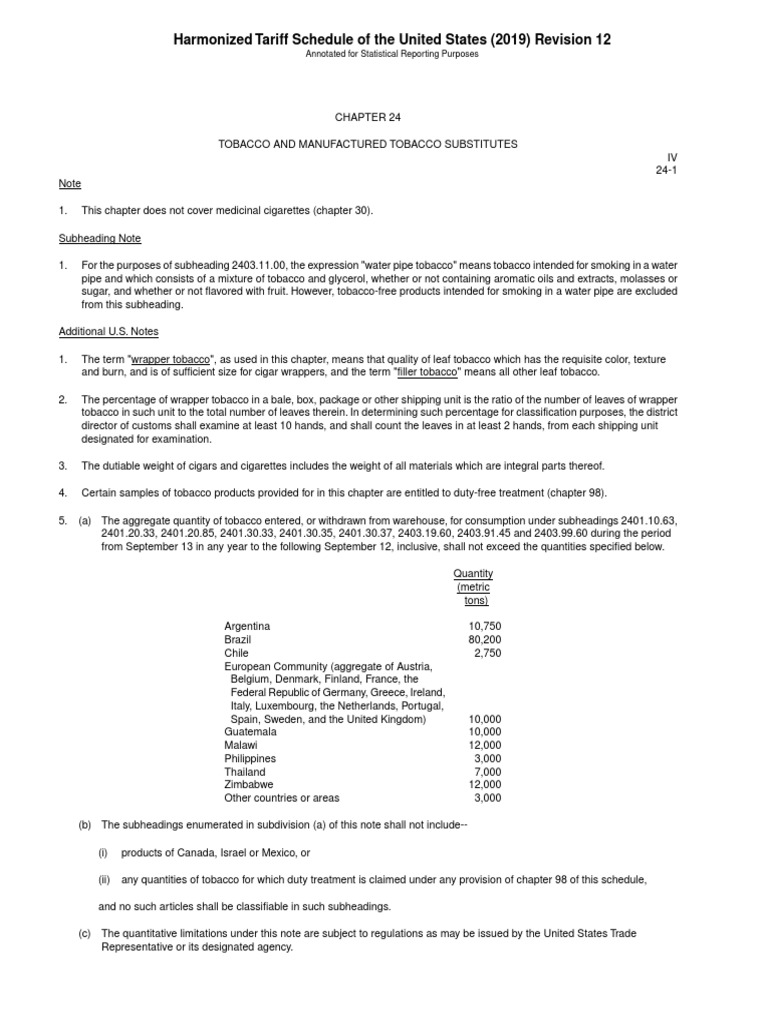 Harmonized Tariff Schedule of the United States (2019) Revision 12
Annotated for Statistical Reporting Purposes

CHAPTER 24

TOBACCO AND MANUFACTURED TOBACCO SUBSTITUTES

IV
24-1

Note

1. This chapter does not cover medicinal cigarettes (chapter 30).

Subheading Note

1. For the purposes of subheading 2403.11.00, the expression "water pipe tobacco" means tobacco intended for smoking in a water pipe and which consists of a mixture of tobacco and glycerol, whether or not containing aromatic oils and extracts, molasses or sugar, and whether or not flavored with fruit. However, tobacco-free products intended for smoking in a water pipe are excluded from this subheading.

Additional U.S. Notes

1. The term "wrapper tobacco", as used in this chapter, means that quality of leaf tobacco which has the requisite color, texture and burn, and is of sufficient size for cigar wrappers, and the term "filler tobacco" means all other leaf tobacco.

2. The percentage of wrapper tobacco in a bale, box, package or other shipping unit is the ratio of the number of leaves of wrapper tobacco in such unit to the total number of leaves therein. In determining such percentage for classification purposes, the district director of customs shall examine at least 10 hands, and shall count the leaves in at least 2 hands, from each shipping unit designated for examination.

3. The dutiable weight of cigars and cigarettes includes the weight of all materials which are integral parts thereof.

4. Certain samples of tobacco products provided for in this chapter are entitled to duty-free treatment (chapter 98).

5. (a) The aggregate quantity of tobacco entered, or withdrawn from warehouse, for consumption under subheadings 2401.10.63, 2401.20.33, 2401.20.85, 2401.30.33, 2401.30.35, 2401.30.37, 2403.19.60, 2403.91.45 and 2403.99.60 during the period from September 13 in any year to the following September 12, inclusive, shall not exceed the quantities specified below.

| | Quantity (metric tons) |
|---|---|
| Argentina | 10,750 |
| Brazil | 80,200 |
| Chile | 2,750 |
| European Community (aggregate of Austria, Belgium, Denmark, Finland, France, the Federal Republic of Germany, Greece, Ireland, Italy, Luxembourg, the Netherlands, Portugal, Spain, Sweden, and the United Kingdom) | 10,000 |
| Guatemala | 10,000 |
| Malawi | 12,000 |
| Philippines | 3,000 |
| Thailand | 7,000 |
| Zimbabwe | 12,000 |
| Other countries or areas | 3,000 |

(b) The subheadings enumerated in subdivision (a) of this note shall not include--

(i) products of Canada, Israel or Mexico, or

(ii) any quantities of tobacco for which duty treatment is claimed under any provision of chapter 98 of this schedule,

and no such articles shall be classifiable in such subheadings.

(c) The quantitative limitations under this note are subject to regulations as may be issued by the United States Trade Representative or its designated agency.